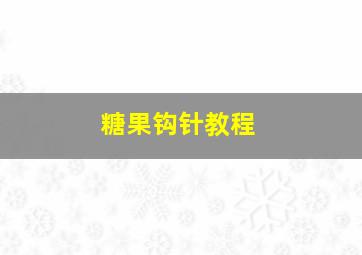 糖果钩针教程